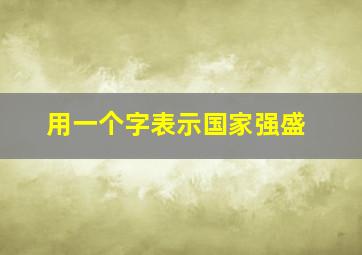 用一个字表示国家强盛